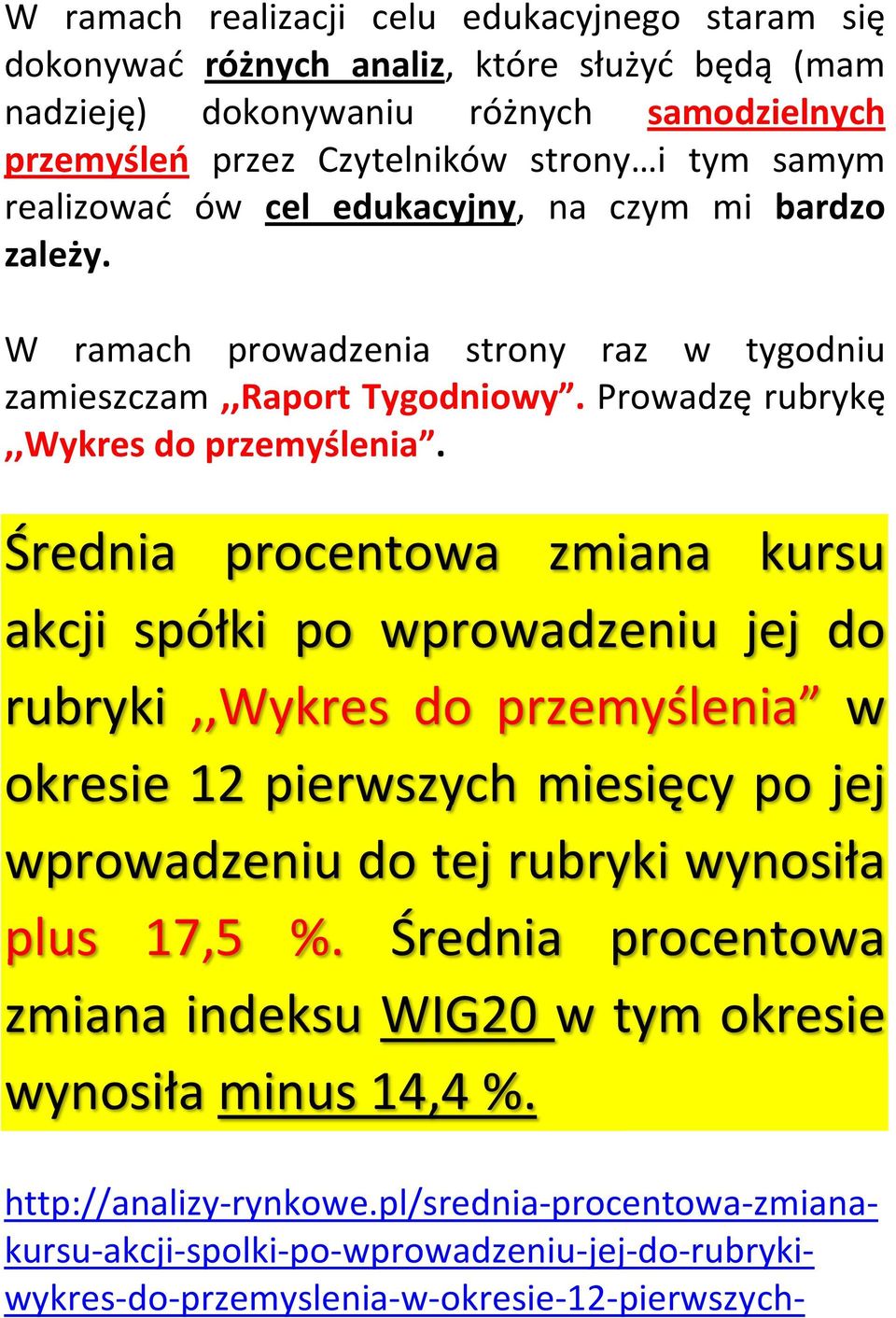 W ramach realizacji celu edukacyjnego staram się dokonywać różnych analiz, które służyć będą (mam nadzieję) dokonywaniu różnych samodzielnych przemyśleń przez Czytelników strony…i tym samym realizować ów cel edukacyjny, na czym mi bardzo zależy.

W ramach prowadzenia strony raz w tygodniu zamieszczam ,,Raport Tygodniowy”. Prowadzę rubrykę ,,Wykres do przemyślenia”.

Średnia procentowa zmiana kursu akcji spółki po wprowadzeniu jej do rubryki ,,Wykres do przemyślenia” w okresie 12 pierwszych miesięcy po jej wprowadzeniu do tej rubryki wynosiła plus 17,5 %. Średnia procentowa zmiana indeksu WIG20 w tym okresie wynosiła minus 14,4 %.

http://analizy-rynkowe.pl/srednia-procentowa-zmiana-kursu-akcji-spolki-po-wprowadzeniu-jej-do-rubryki-wykres-do-przemyslenia-w-okresie-12-pierwszych-